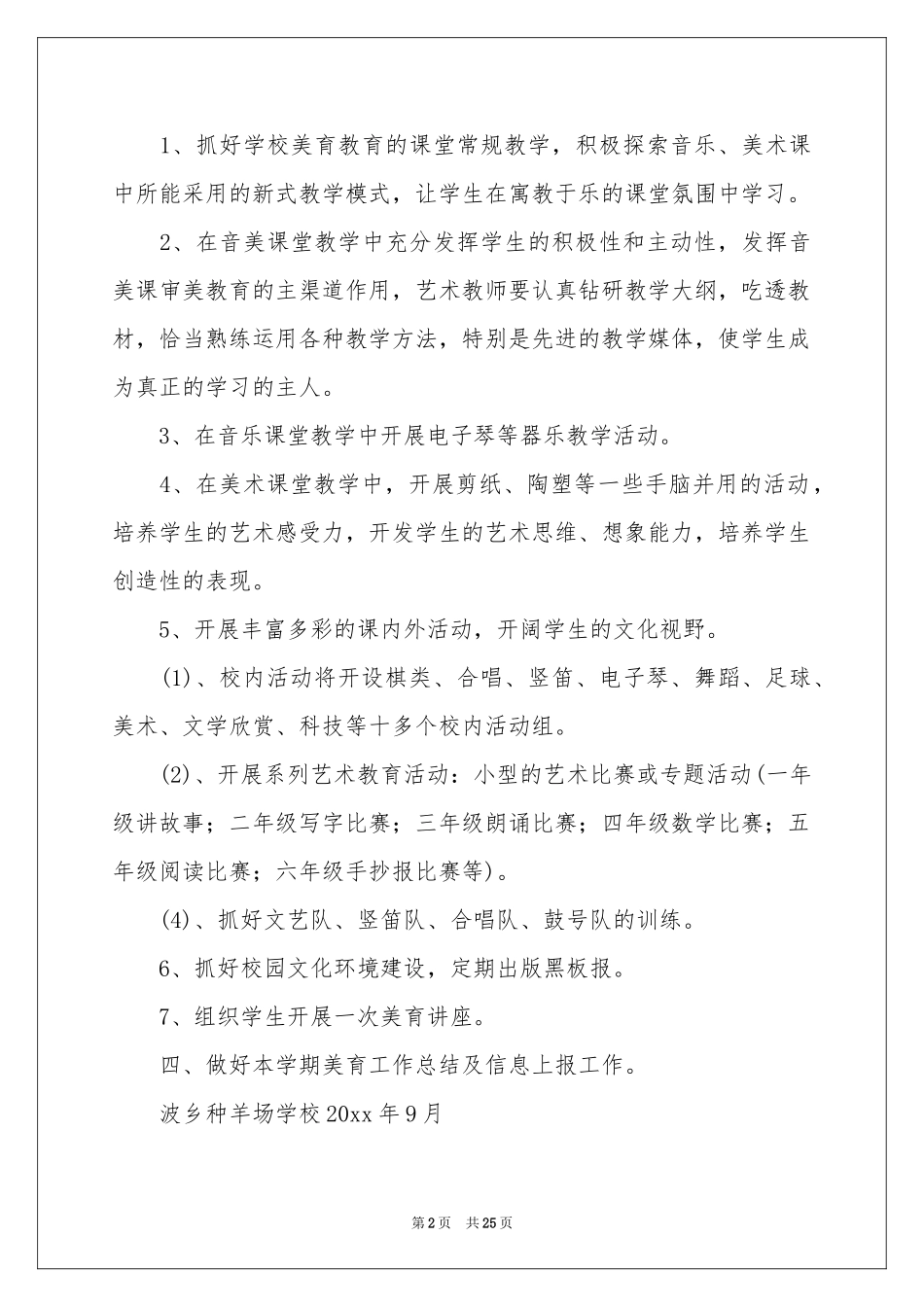 1、抓好学校美育教育的课堂常规教学，积极探索音乐、美术课中所能采用的新式教学模式，让学生在寓教于乐的课堂氛围中学习。

2、在音美课堂教学中充分发挥学生的积极性和主动性，发挥音美课审美教育的主渠道作用，艺术教师要认真钻研教学大纲，吃透教材，恰当熟练运用各种教学方法，特别是先进的教学媒体，使学生成为真正的学习的主人。

3、在音乐课堂教学中开展电子琴等器乐教学活动。

4、在美术课堂教学中，开展剪纸、陶塑等一些手脑并用的活动，培养学生的艺术感受力，开发学生的艺术思维、想象能力，培养学生创造性的表现。

5、开展丰富多彩的课内外活动，开阔学生的文化视野。

(1)、校内活动将开设棋类、合唱、竖笛、电子琴、舞蹈、足球、美术、文学欣赏、科技等十多个校内活动组。

(2)、开展系列艺术教育活动：小型的艺术比赛或专题活动(一年级讲故事；二年级写字比赛；三年级朗诵比赛；四年级数学比赛；五年级阅读比赛；六年级手抄报比赛等)。

(4)、抓好文艺队、竖笛队、合唱队、鼓号队的训练。

6、抓好校园文化环境建设，定期出版黑板报。

7、组织学生开展一次美育讲座。

四、做好本学期美育工作总结及信息上报工作。

波乡种羊场学校20xx年9月

第2页 共25页